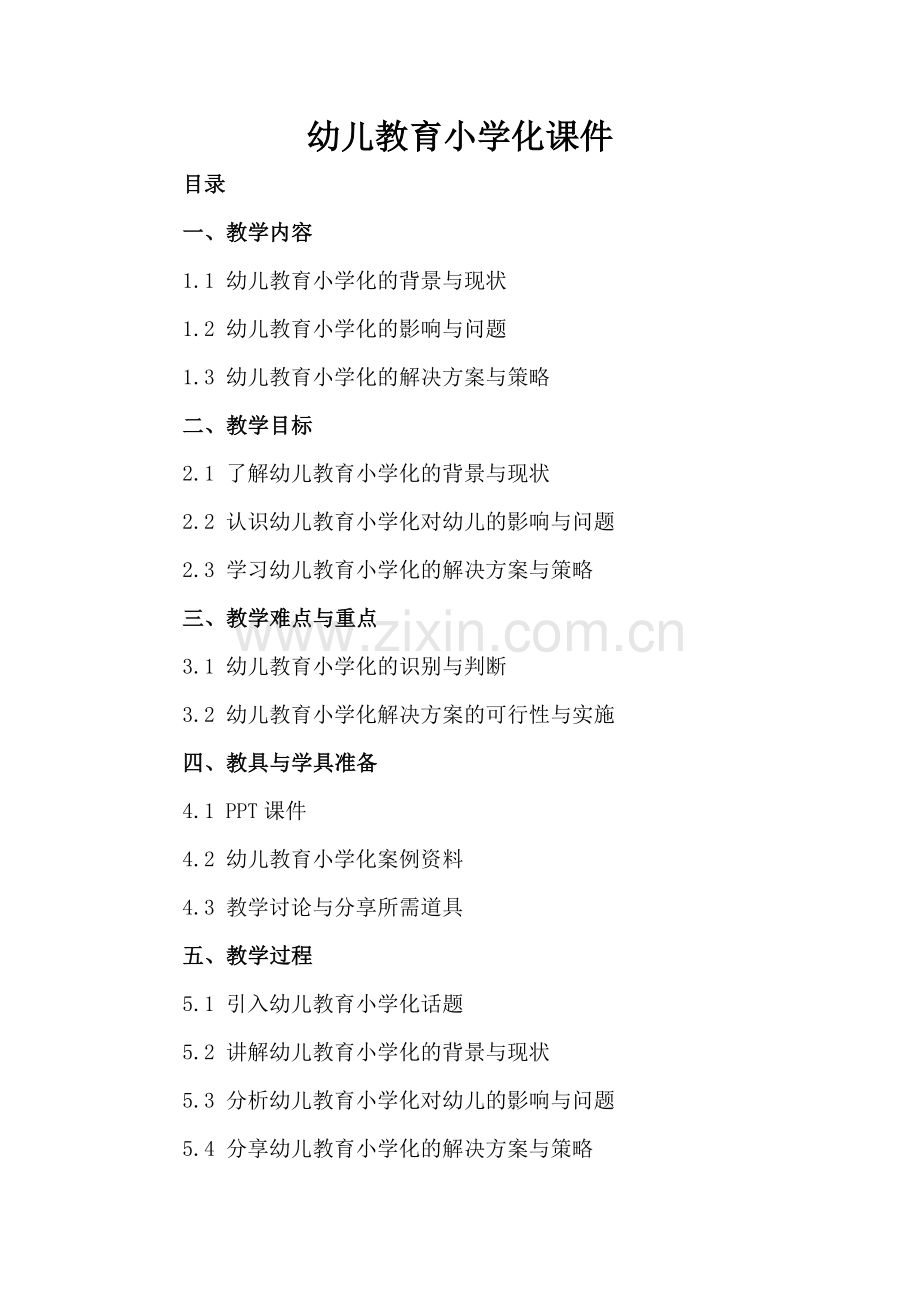 幼儿教育小学化课件

目录

一、教学内容

1.1 幼儿教育小学化的背景与现状

1.2 幼儿教育小学化的影响与问题

1.3 幼儿教育小学化的解决方案与策略

二、教学目标

2.1 了解幼儿教育小学化的背景与现状

2.2 认识幼儿教育小学化对幼儿的影响与问题

2.3 学习幼儿教育小学化的解决方案与策略

三、教学难点与重点

www.zixin.com.cn

3.1 幼儿教育小学化的识别与判断

3.2 幼儿教育小学化解决方案的可行性与实施

四、教具与学具准备

4.1 PPT 课件

4.2 幼儿教育小学化案例资料

4.3 教学讨论与分享所需道具

五、教学过程

5.1 引入幼儿教育小学化话题

5.2 讲解幼儿教育小学化的背景与现状

5.3 分析幼儿教育小学化对幼儿的影响与问题

5.4 分享幼儿教育小学化的解决方案与策略